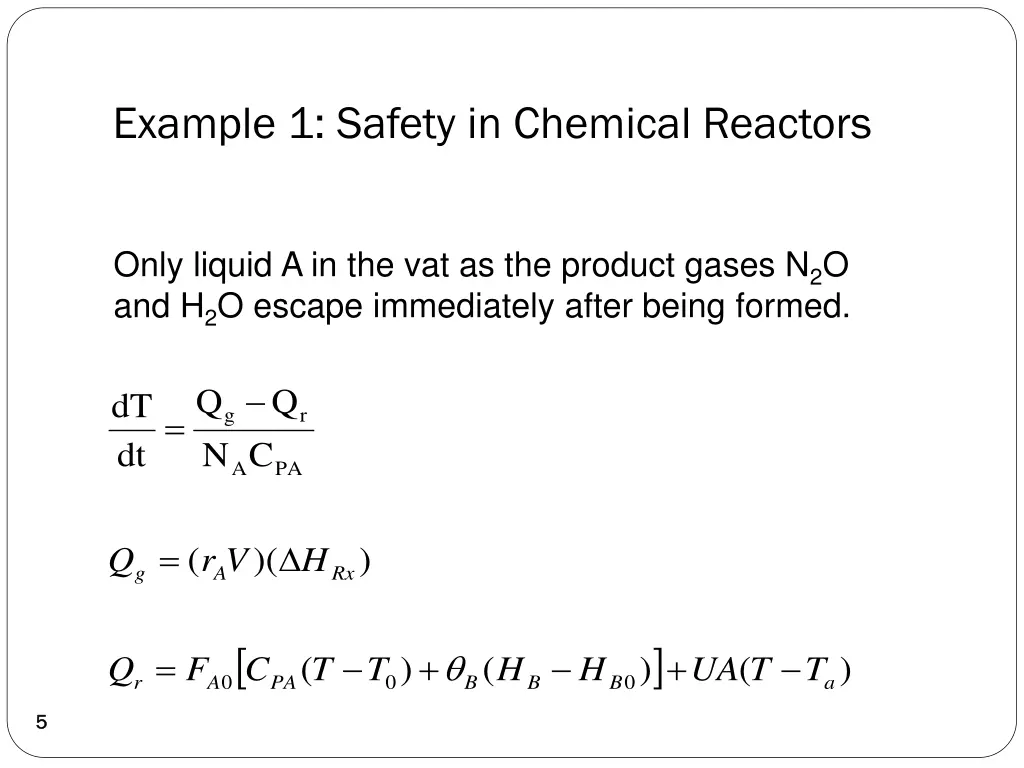 Example 1: Safety in Chemical Reactors

Only liquid A in the vat as the product gases $N_2O$ and $H_2O$ escape immediately after being formed.

$\frac{dT}{dt} = \frac{Q_g - Q_r}{N_A C_{PA}}$

$Q_g = (r_A V)(\Delta H_{Rx})$

$Q_r = F_{A0}\left[C_{PA}(T - T_0) + \theta_B (H_B - H_{B0})\right] + UA(T - T_a)$

5